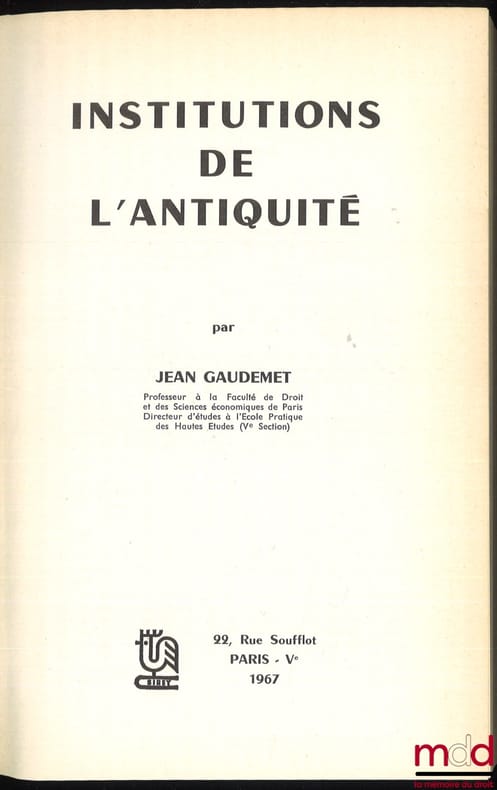 INSTITUTIONS
DE
L'ANTIQUITÉ

par

JEAN GAUDEMET

Professeur à la Faculté de Droit et des Sciences économiques de Paris
Directeur d'études à l'Ecole Pratique des Hautes Etudes (Ve Section)

SIREY

22, Rue Soufflot
PARIS - Ve
1967

mdd
la mémoire du droit